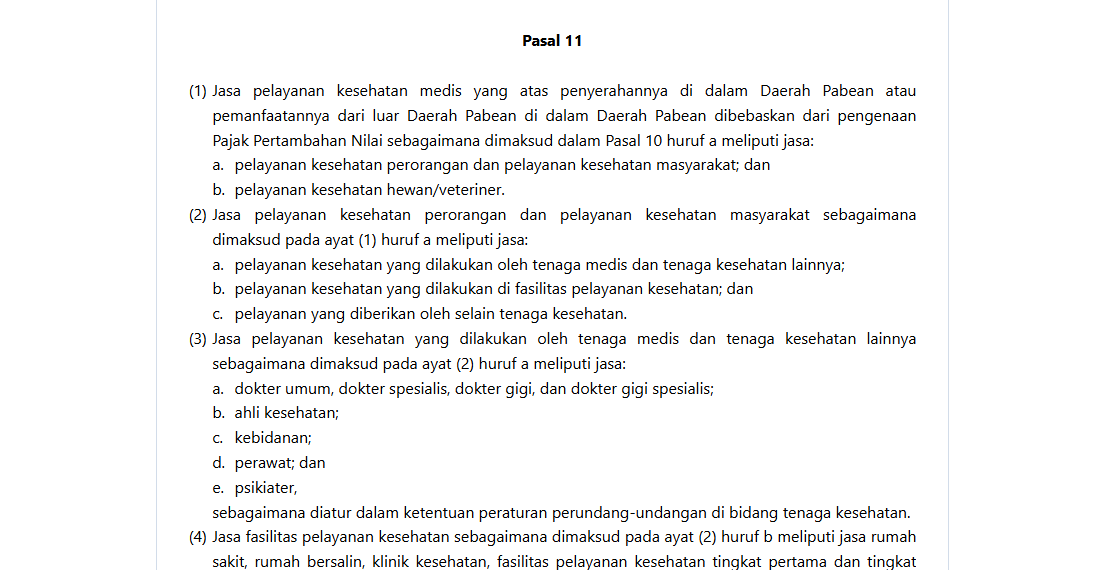 Pasal 11

(1) Jasa pelayanan kesehatan medis yang atas penyerahannya di dalam Daerah Pabean atau pemanfaatannya dari luar Daerah Pabean di dalam Daerah Pabean dibebaskan dari pengenaan Pajak Pertambahan Nilai sebagaimana dimaksud dalam Pasal 10 huruf a meliputi jasa:
a. pelayanan kesehatan perorangan dan pelayanan kesehatan masyarakat; dan
b. pelayanan kesehatan hewan/veteriner.
(2) Jasa pelayanan kesehatan perorangan dan pelayanan kesehatan masyarakat sebagaimana dimaksud pada ayat (1) huruf a meliputi jasa:
a. pelayanan kesehatan yang dilakukan oleh tenaga medis dan tenaga kesehatan lainnya;
b. pelayanan kesehatan yang dilakukan di fasilitas pelayanan kesehatan; dan
c. pelayanan yang diberikan oleh selain tenaga kesehatan.
(3) Jasa pelayanan kesehatan yang dilakukan oleh tenaga medis dan tenaga kesehatan lainnya sebagaimana dimaksud pada ayat (2) huruf a meliputi jasa:
a. dokter umum, dokter spesialis, dokter gigi, dan dokter gigi spesialis;
b. ahli kesehatan;
c. kebidanan;
d. perawat; dan
e. psikiater,
sebagaimana diatur dalam ketentuan peraturan perundang-undangan di bidang tenaga kesehatan.
(4) Jasa fasilitas pelayanan kesehatan sebagaimana dimaksud pada ayat (2) huruf b meliputi jasa rumah sakit, rumah bersalin, klinik kesehatan, fasilitas pelayanan kesehatan tingkat pertama dan tingkat